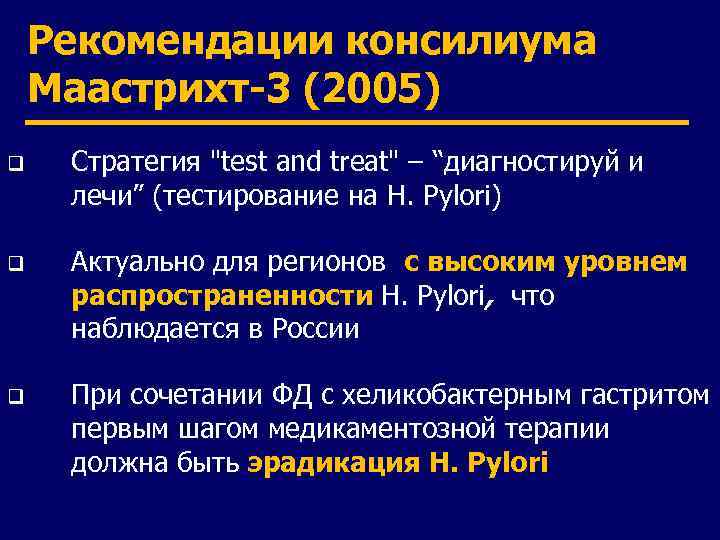 Рекомендации консилиума Маастрихт-3 (2005)

Стратегия "test and treat" – “диагностируй и лечи” (тестирование на H. Pylori)

Актуально для регионов с высоким уровнем распространенности H. Pylori, что наблюдается в России

При сочетании ФД с хеликобактерным гастритом первым шагом медикаментозной терапии должна быть эрадикация H. Pylori